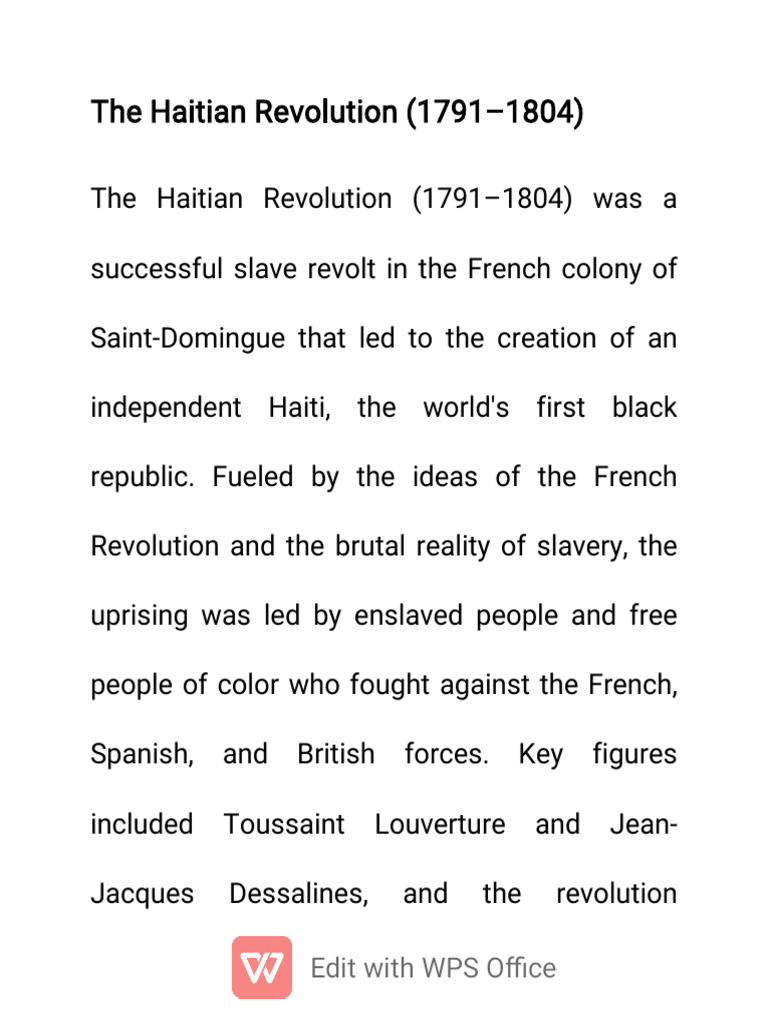 The Haitian Revolution (1791–1804)

The Haitian Revolution (1791–1804) was a successful slave revolt in the French colony of Saint-Domingue that led to the creation of an independent Haiti, the world's first black republic. Fueled by the ideas of the French Revolution and the brutal reality of slavery, the uprising was led by enslaved people and free people of color who fought against the French, Spanish, and British forces. Key figures included Toussaint Louverture and Jean-Jacques Dessalines, and the revolution

Edit with WPS Office